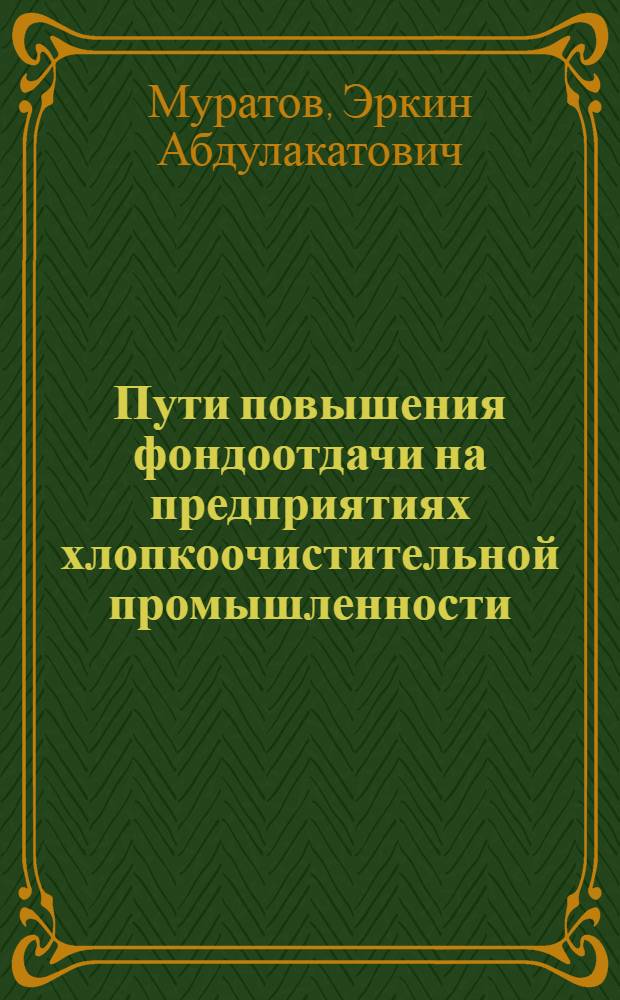 Муратов, Эркин Абдулакатович

Пути повышения фондоотдачи на предприятиях хлопкоочистительной промышленности